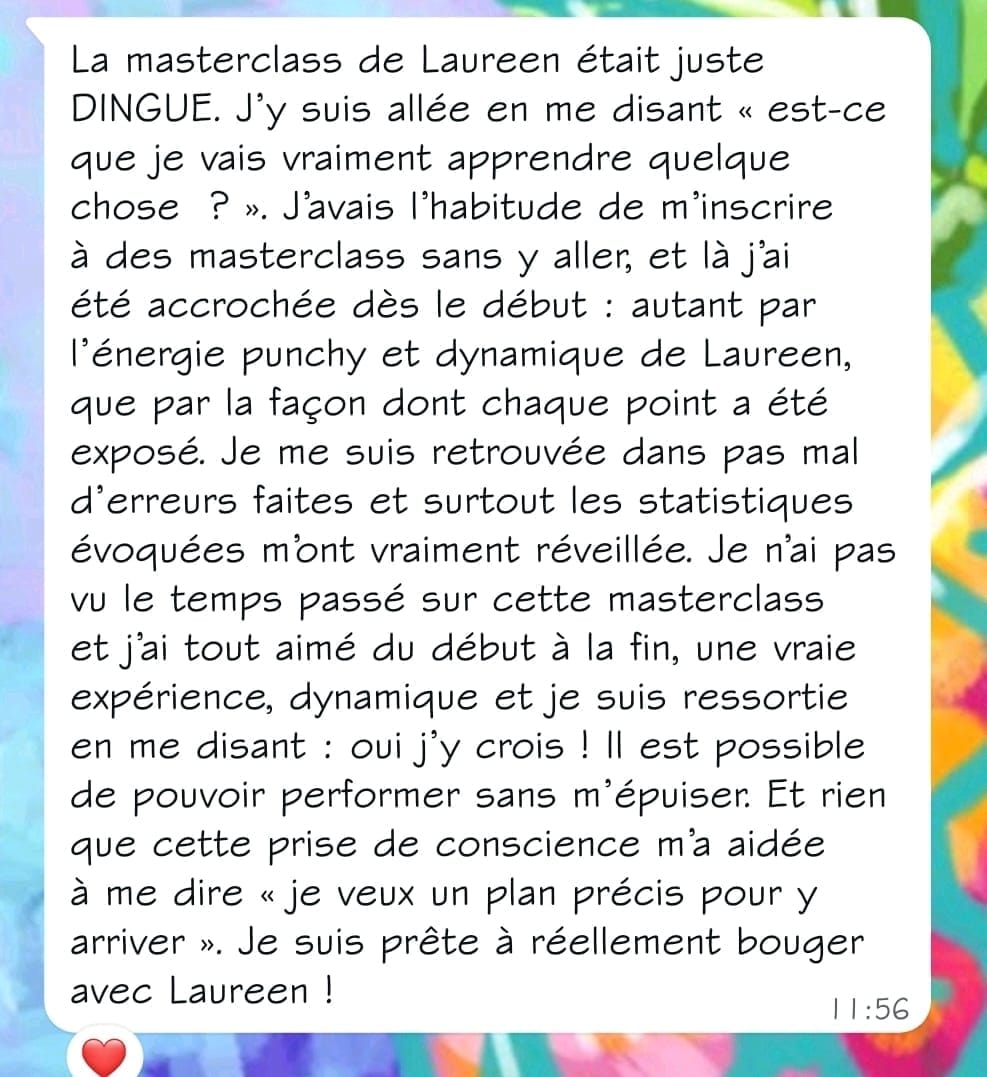 La masterclass de Laureen était juste DINGUE. J'y suis allée en me disant « est-ce que je vais vraiment apprendre quelque chose  ? ». J'avais l'habitude de m'inscrire à des masterclass sans y aller, et là j'ai été accrochée dès le début : autant par l'énergie punchy et dynamique de Laureen, que par la façon dont chaque point a été exposé. Je me suis retrouvée dans pas mal d'erreurs faites et surtout les statistiques évoquées m'ont vraiment réveillée. Je n'ai pas vu le temps passé sur cette masterclass et j'ai tout aimé du début à la fin, une vraie expérience, dynamique et je suis ressortie en me disant : oui j'y crois ! Il est possible de pouvoir performer sans m'épuiser. Et rien que cette prise de conscience m'a aidée à me dire « je veux un plan précis pour y arriver ». Je suis prête à réellement bouger avec Laureen !

11:56